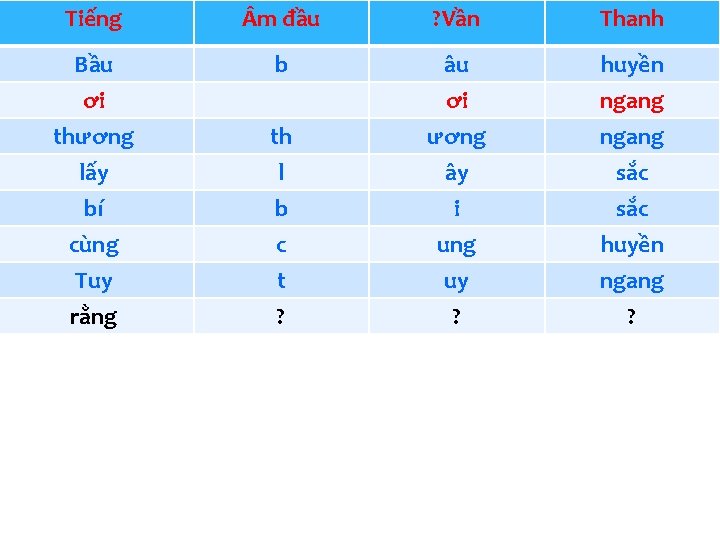 | Tiếng | Âm đầu | ?Vần | Thanh |
|---|---|---|---|
| Bầu | b | âu | huyền |
| ơi | | ơi | ngang |
| thương | th | ương | ngang |
| lấy | l | ây | sắc |
| bí | b | i | sắc |
| cùng | c | ung | huyền |
| Tuy | t | uy | ngang |
| rằng | ? | ? | ? |